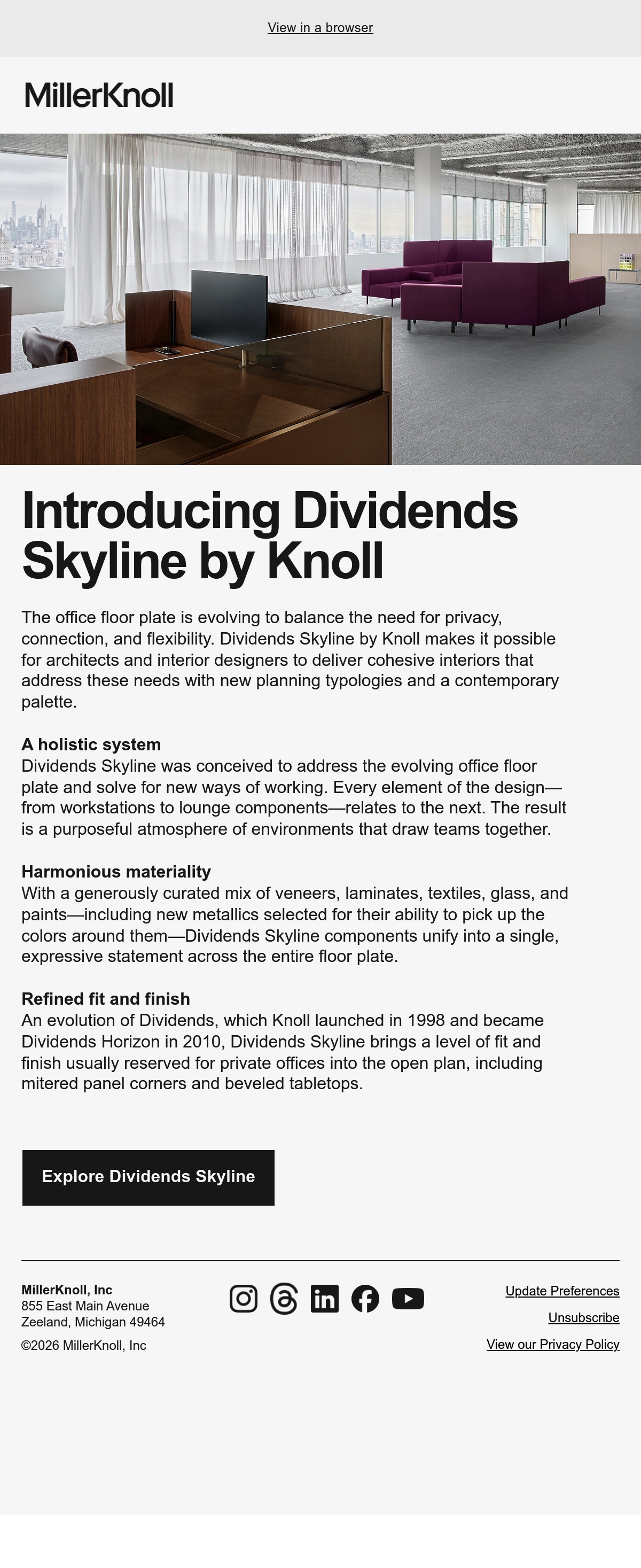 View in a browser

MillerKnoll

Introducing Dividends Skyline by Knoll

The office floor plate is evolving to balance the need for privacy, connection, and flexibility. Dividends Skyline by Knoll makes it possible for architects and interior designers to deliver cohesive interiors that address these needs with new planning typologies and a contemporary palette.

A holistic system
Dividends Skyline was conceived to address the evolving office floor plate and solve for new ways of working. Every element of the design—from workstations to lounge components—relates to the next. The result is a purposeful atmosphere of environments that draw teams together.

Harmonious materiality
With a generously curated mix of veneers, laminates, textiles, glass, and paints—including new metallics selected for their ability to pick up the colors around them—Dividends Skyline components unify into a single, expressive statement across the entire floor plate.

Refined fit and finish
An evolution of Dividends, which Knoll launched in 1998 and became Dividends Horizon in 2010, Dividends Skyline brings a level of fit and finish usually reserved for private offices into the open plan, including mitered panel corners and beveled tabletops.

Explore Dividends Skyline

MillerKnoll, Inc
855 East Main Avenue
Zeeland, Michigan 49464
©2026 MillerKnoll, Inc

Update Preferences
Unsubscribe
View our Privacy Policy